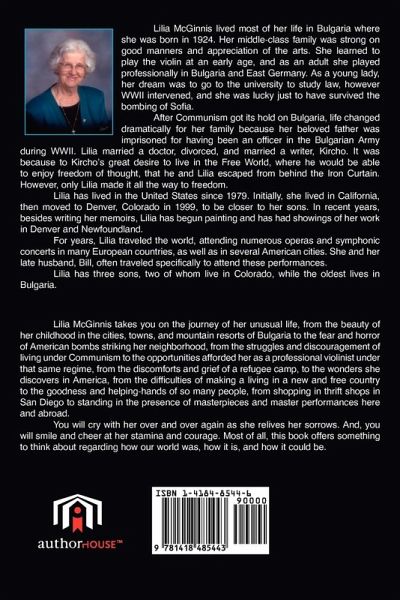 Lilia McGinnis lived most of her life in Bulgaria where she was born in 1924. Her middle-class family was strong on good manners and appreciation of the arts. She learned to play the violin at an early age, and as an adult she played professionally in Bulgaria and East Germany. As a young lady, her dream was to go to the university to study law, however WWII intervened, and she was lucky just to have survived the bombing of Sofia.

After Communism got its hold on Bulgaria, life changed dramatically for her family because her beloved father was imprisoned for having been an officer in the Bulgarian Army during WWII. Lilia married a doctor, divorced, and married a writer, Kircho. It was because to Kircho's great desire to live in the Free World, where he would be able to enjoy freedom of thought, that he and Lilia escaped from behind the Iron Curtain. However, only Lilia made it all the way to freedom.

Lilia has lived in the United States since 1979. Initially, she lived in California, then moved to Denver, Colorado in 1999, to be closer to her sons. In recent years, besides writing her memoirs, Lilia has begun painting and has had showings of her work in Denver and Newfoundland.

For years, Lilia traveled the world, attending numerous operas and symphonic concerts in many European countries, as well as in several American cities. She and her late husband, Bill, often traveled specifically to attend these performances.

Lilia has three sons, two of whom live in Colorado, while the oldest lives in Bulgaria.

Lilia McGinnis takes you on the journey of her unusual life, from the beauty of her childhood in the cities, towns, and mountain resorts of Bulgaria to the fear and horror of American bombs striking her neighborhood, from the struggles and discouragement of living under Communism to the opportunities afforded her as a professional violinist under that same regime, from the discomforts and grief of a refugee camp, to the wonders she discovers in America, from the difficulties of making a living in a new and free country to the goodness and helping-hands of so many people, from shopping in thrift shops in San Diego to standing in the presence of masterpieces and master performances here and abroad.

You will cry with her over and over again as she relives her sorrows. And, you will smile and cheer at her stamina and courage. Most of all, this book offers something to think about regarding how our world was, how it is, and how it could be.

authorHOUSE™

ISBN 1-4184-8544-6
90000
9 781418 485443